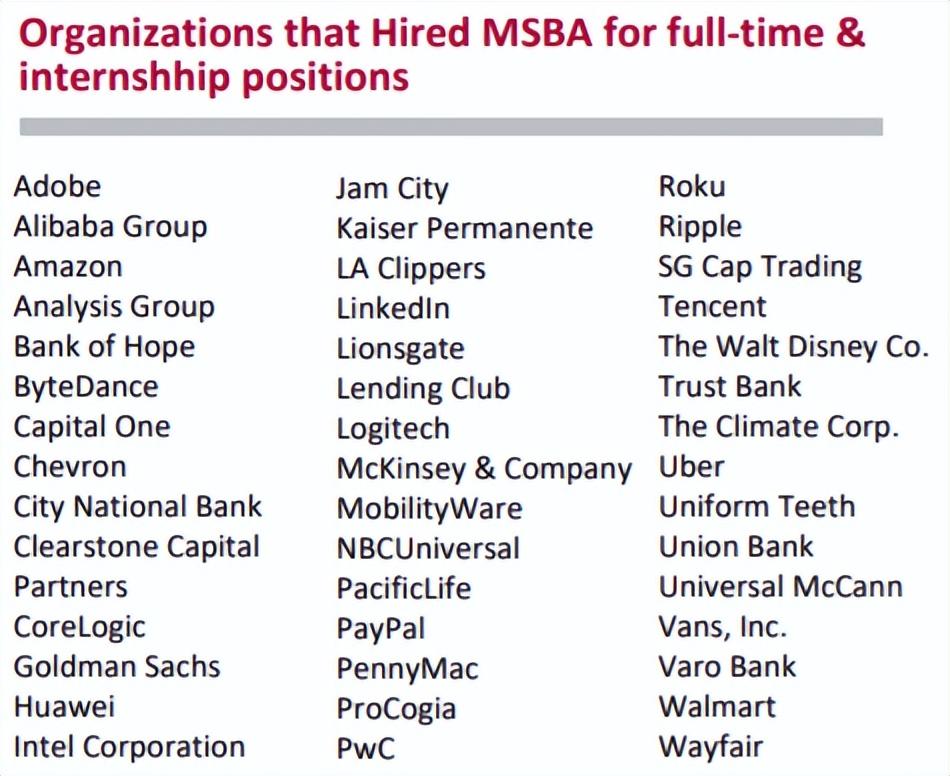 Organizations that Hired MSBA for full-time & internshhip positions

Adobe
Alibaba Group
Amazon
Analysis Group
Bank of Hope
ByteDance
Capital One
Chevron
City National Bank
Clearstone Capital
Partners
CoreLogic
Goldman Sachs
Huawei
Intel Corporation

Jam City
Kaiser Permanente
LA Clippers
LinkedIn
Lionsgate
Lending Club
Logitech
McKinsey & Company
MobilityWare
NBCUniversal
PacificLife
PayPal
PennyMac
ProCogia
PwC

Roku
Ripple
SG Cap Trading
Tencent
The Walt Disney Co.
Trust Bank
The Climate Corp.
Uber
Uniform Teeth
Union Bank
Universal McCann
Vans, Inc.
Varo Bank
Walmart
Wayfair